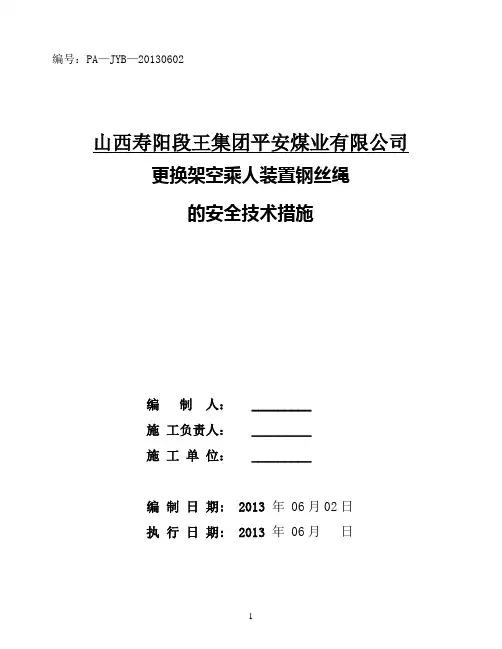 编号：PA—JYB—20130602

山西寿阳段王集团平安煤业有限公司

更换架空乘人装置钢丝绳

的安全技术措施

编 制 人： ________

施 工负责人： ________

施 工 单 位： ________

编 制 日 期： 2013 年 06 月 02 日

执 行 日 期： 2013 年 06 月 日

1